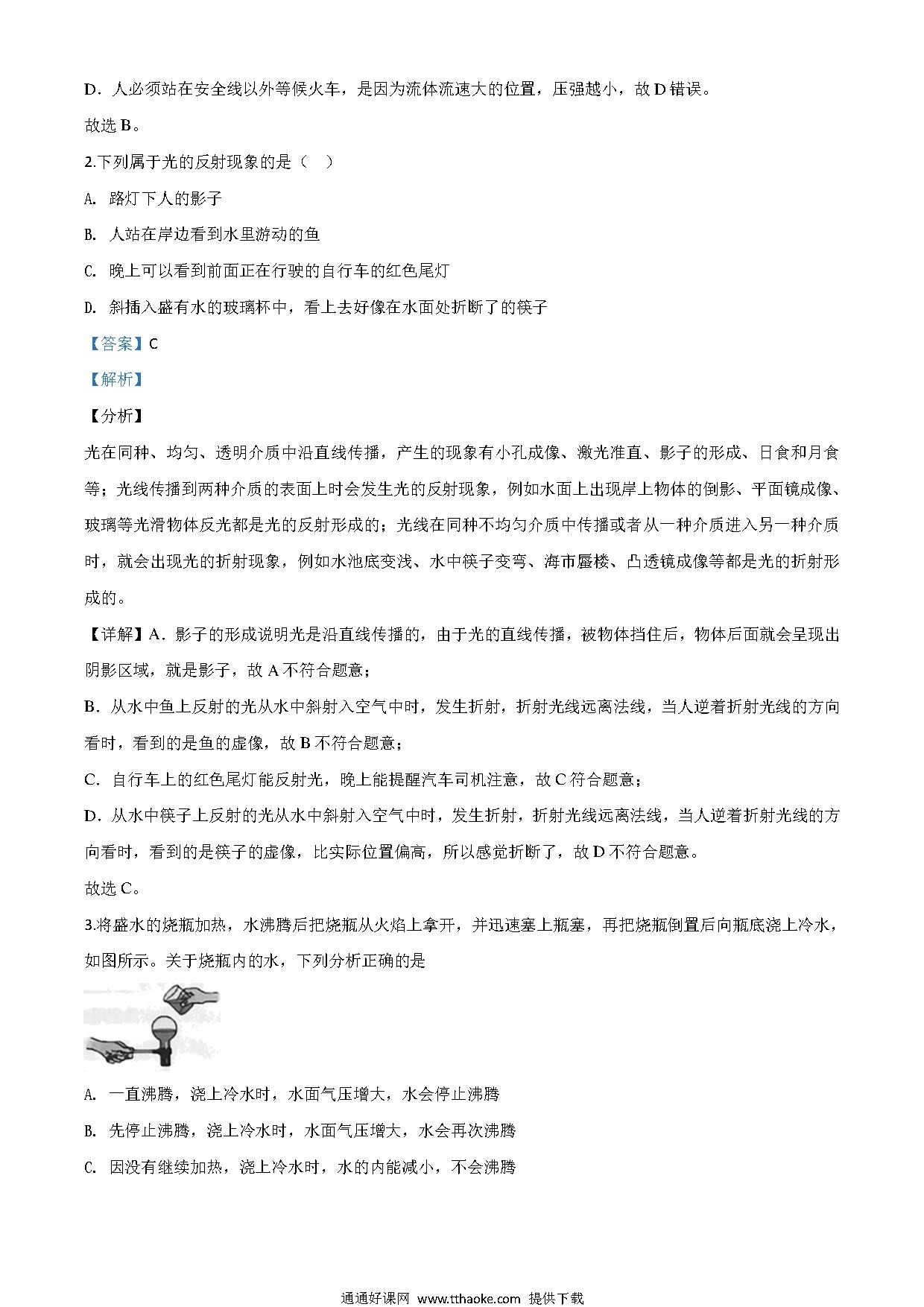 D．人必须站在安全线以外等候火车，是因为流体流速大的位置，压强越小，故 D 错误。

故选 B。

2.下列属于光的反射现象的是（　）

A. 路灯下人的影子

B. 人站在岸边看到水里游动的鱼

C. 晚上可以看到前面正在行驶的自行车的红色尾灯

D. 斜插入盛有水的玻璃杯中，看上去好像在水面处折断了的筷子

【答案】C

【解析】

【分析】

光在同种、均匀、透明介质中沿直线传播，产生的现象有小孔成像、激光准直、影子的形成、日食和月食等；光线传播到两种介质的表面上时会发生光的反射现象，例如水面上出现岸上物体的倒影、平面镜成像、玻璃等光滑物体反光都是光的反射形成的；光线在同种不均匀介质中传播或者从一种介质进入另一种介质时，就会出现光的折射现象，例如水池底变浅、水中筷子变弯、海市蜃楼、凸透镜成像等都是光的折射形成的。

【详解】A．影子的形成说明光是沿直线传播的，由于光的直线传播，被物体挡住后，物体后面就会呈现出阴影区域，就是影子，故 A 不符合题意；

B．从水中鱼上反射的光从水中斜射入空气中时，发生折射，折射光线远离法线，当人逆着折射光线的方向看时，看到的是鱼的虚像，故 B 不符合题意；

C．自行车上的红色尾灯能反射光，晚上能提醒汽车司机注意，故 C 符合题意；

D．从水中筷子上反射的光从水中斜射入空气中时，发生折射，折射光线远离法线，当人逆着折射光线的方向看时，看到的是筷子的虚像，比实际位置偏高，所以感觉折断了，故 D 不符合题意。

故选 C。

3.将盛水的烧瓶加热，水沸腾后把烧瓶从火焰上拿开，并迅速塞上瓶塞，再把烧瓶倒置后向瓶底浇上冷水，如图所示。关于烧瓶内的水，下列分析正确的是

A. 一直沸腾，浇上冷水时，水面气压增大，水会停止沸腾

B. 先停止沸腾，浇上冷水时，水面气压增大，水会再次沸腾

C. 因没有继续加热，浇上冷水时，水的内能减小，不会沸腾

通通好课网 www.tthaoke.com 提供下载